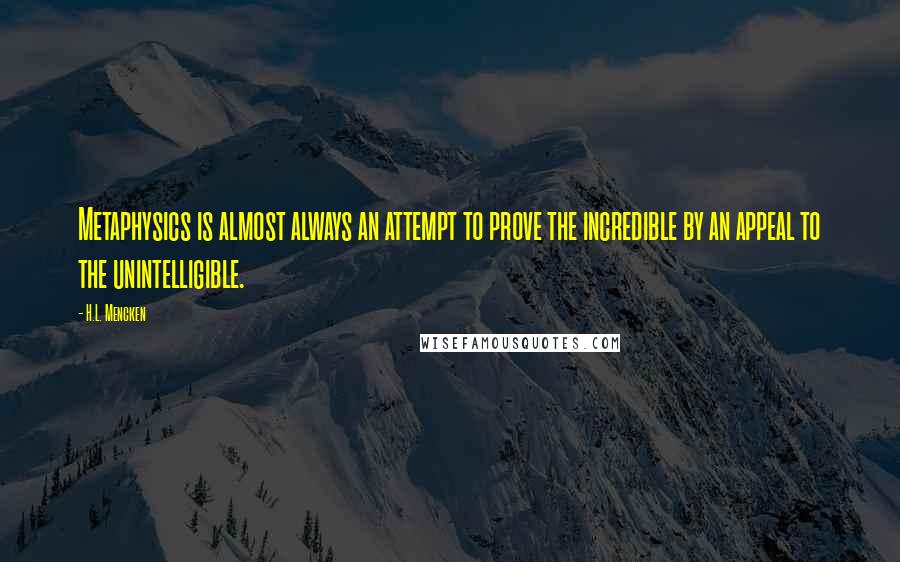 Metaphysics is almost always an attempt to prove the incredible by an appeal to the unintelligible.

- H.L. Mencken

WISEFAMOUSQUOTES.COM